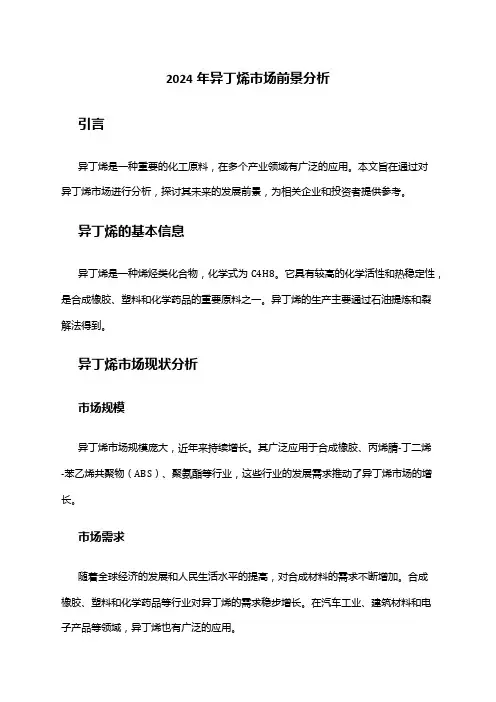 2024 年异丁烯市场前景分析

引言

异丁烯是一种重要的化工原料，在多个产业领域有广泛的应用。本文旨在通过对异丁烯市场进行分析，探讨其未来的发展前景，为相关企业和投资者提供参考。

异丁烯的基本信息

异丁烯是一种烯烃类化合物，化学式为 C4H8。它具有较高的化学活性和热稳定性，是合成橡胶、塑料和化学药品的重要原料之一。异丁烯的生产主要通过石油提炼和裂解法得到。

异丁烯市场现状分析

市场规模

异丁烯市场规模庞大，近年来持续增长。其广泛应用于合成橡胶、丙烯腈-丁二烯-苯乙烯共聚物（ABS）、聚氨酯等行业，这些行业的发展需求推动了异丁烯市场的增长。

市场需求

随着全球经济的发展和人民生活水平的提高，对合成材料的需求不断增加。合成橡胶、塑料和化学药品等行业对异丁烯的需求稳步增长。在汽车工业、建筑材料和电子产品等领域，异丁烯也有广泛的应用。